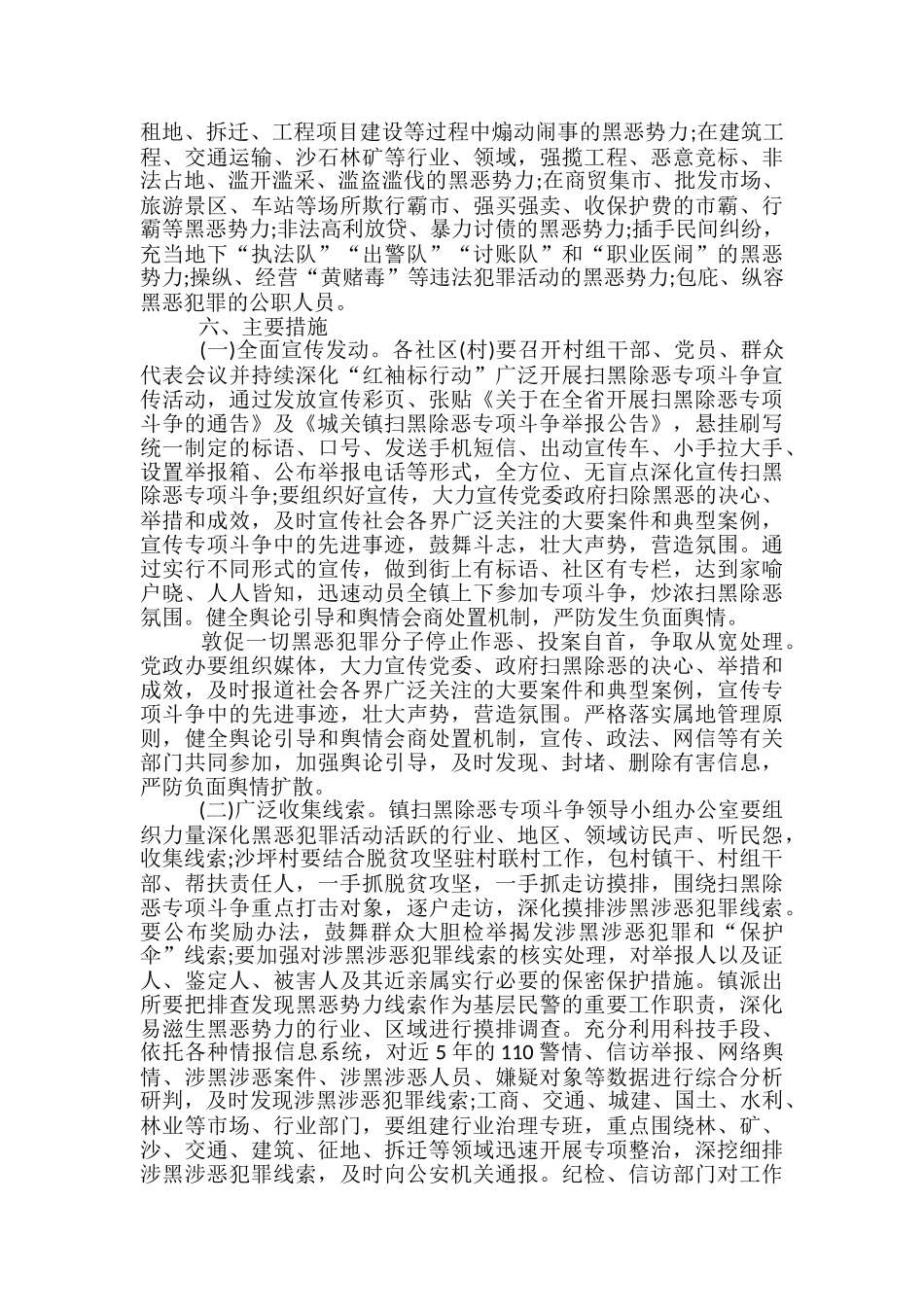 租地、拆迁、工程项目建设等过程中煽动闹事的黑恶势力;在建筑工程、交通运输、沙石林矿等行业、领域，强揽工程、恶意竞标、非法占地、滥开滥采、滥盗滥伐的黑恶势力;在商贸集市、批发市场、旅游景区、车站等场所欺行霸市、强买强卖、收保护费的市霸、行霸等黑恶势力;非法高利放贷、暴力讨债的黑恶势力;插手民间纠纷，充当地下“执法队”“出警队”“讨账队”和“职业医闹”的黑恶势力;操纵、经营“黄赌毒”等违法犯罪活动的黑恶势力;包庇、纵容黑恶犯罪的公职人员。

六、主要措施

(一)全面宣传发动。各社区(村)要召开村组干部、党员、群众代表会议并持续深化“红袖标行动”广泛开展扫黑除恶专项斗争宣传活动，通过发放宣传彩页、张贴《关于在全省开展扫黑除恶专项斗争的通告》及《城关镇扫黑除恶专项斗争举报公告》，悬挂刷写统一制定的标语、口号、发送手机短信、出动宣传车、小手拉大手、设置举报箱、公布举报电话等形式，全方位、无盲点深化宣传扫黑除恶专项斗争;要组织好宣传，大力宣传党委政府扫除黑恶的决心、举措和成效，及时宣传社会各界广泛关注的大要案件和典型案例，宣传专项斗争中的先进事迹，鼓舞斗志，壮大声势，营造氛围。通过实行不同形式的宣传，做到街上有标语、社区有专栏，达到家喻户晓、人人皆知，迅速动员全镇上下参加专项斗争，炒浓扫黑除恶氛围。健全舆论引导和舆情会商处置机制，严防发生负面舆情。

敦促一切黑恶犯罪分子停止作恶、投案自首，争取从宽处理。党政办要组织媒体，大力宣传党委、政府扫黑除恶的决心、举措和成效，及时报道社会各界广泛关注的大要案件和典型案例，宣传专项斗争中的先进事迹，壮大声势，营造氛围。严格落实属地管理原则，健全舆论引导和舆情会商处置机制，宣传、政法、网信等有关部门共同参加，加强舆论引导，及时发现、封堵、删除有害信息，严防负面舆情扩散。

(二)广泛收集线索。镇扫黑除恶专项斗争领导小组办公室要组织力量深化黑恶犯罪活动活跃的行业、地区、领域访民声、听民怨，收集线索;沙坪村要结合脱贫攻坚驻村联村工作，包村镇干、村组干部、帮扶责任人，一手抓脱贫攻坚，一手抓走访摸排，围绕扫黑除恶专项斗争重点打击对象，逐户走访，深化摸排涉黑涉恶犯罪线索。要公布奖励办法，鼓舞群众大胆检举揭发涉黑涉恶犯罪和“保护伞”线索;要加强对涉黑涉恶犯罪线索的核实处理，对举报人以及证人、鉴定人、被害人及其近亲属实行必要的保密保护措施。镇派出所要把排查发现黑恶势力线索作为基层民警的重要工作职责，深化易滋生黑恶势力的行业、区域进行摸排调查。充分利用科技手段、依托各种情报信息系统，对近 5 年的 110 警情、信访举报、网络舆情、涉黑涉恶案件、涉黑涉恶人员、嫌疑对象等数据进行综合分析研判，及时发现涉黑涉恶犯罪线索;工商、交通、城建、国土、水利、林业等市场、行业部门，要组建行业治理专班，重点围绕林、矿、沙、交通、建筑、征地、拆迁等领域迅速开展专项整治，深挖细排涉黑涉恶犯罪线索，及时向公安机关通报。纪检、信访部门对工作